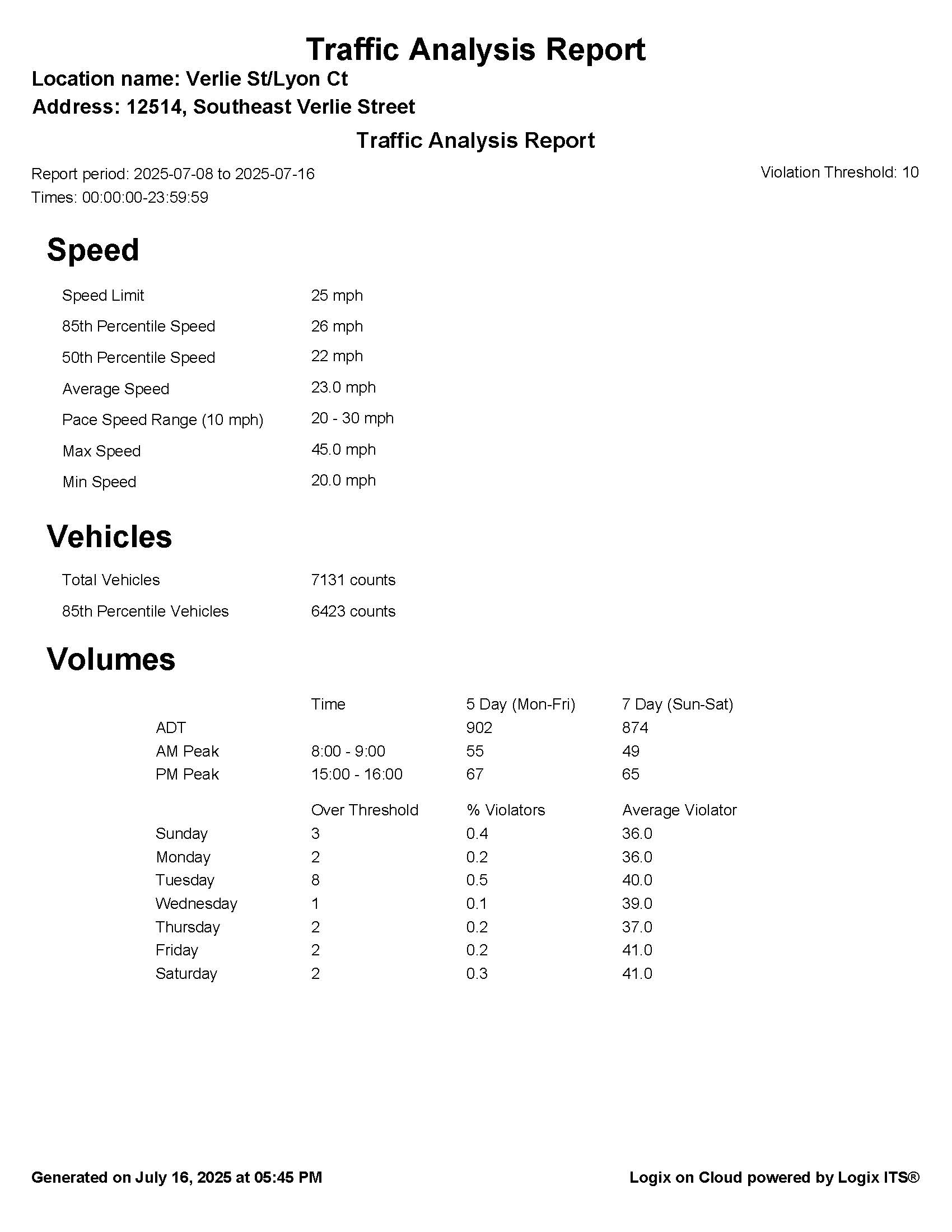 Traffic Analysis Report

Location name: Verlie St/Lyon Ct

Address: 12514, Southeast Verlie Street

Traffic Analysis Report

Report period: 2025-07-08 to 2025-07-16

Violation Threshold: 10

Times: 00:00:00-23:59:59

Speed

| | |
|---|---|
| Speed Limit | 25 mph |
| 85th Percentile Speed | 26 mph |
| 50th Percentile Speed | 22 mph |
| Average Speed | 23.0 mph |
| Pace Speed Range (10 mph) | 20 - 30 mph |
| Max Speed | 45.0 mph |
| Min Speed | 20.0 mph |

Vehicles

| | |
|---|---|
| Total Vehicles | 7131 counts |
| 85th Percentile Vehicles | 6423 counts |

Volumes

| | Time | 5 Day (Mon-Fri) | 7 Day (Sun-Sat) |
|---|---|---|---|
| ADT | | 902 | 874 |
| AM Peak | 8:00 - 9:00 | 55 | 49 |
| PM Peak | 15:00 - 16:00 | 67 | 65 |

| | Over Threshold | % Violators | Average Violator |
|---|---|---|---|
| Sunday | 3 | 0.4 | 36.0 |
| Monday | 2 | 0.2 | 36.0 |
| Tuesday | 8 | 0.5 | 40.0 |
| Wednesday | 1 | 0.1 | 39.0 |
| Thursday | 2 | 0.2 | 37.0 |
| Friday | 2 | 0.2 | 41.0 |
| Saturday | 2 | 0.3 | 41.0 |

Generated on July 16, 2025 at 05:45 PM

Logix on Cloud powered by Logix ITS®